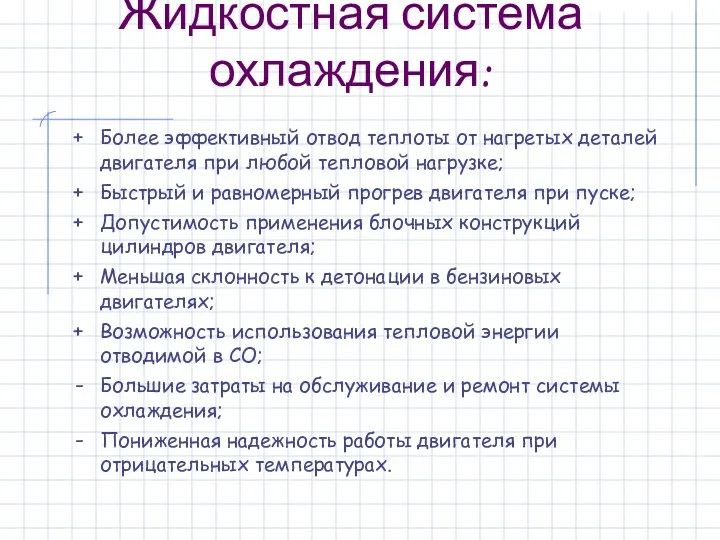 Жидкостная система охлаждения:

+ Более эффективный отвод теплоты от нагретых деталей двигателя при любой тепловой нагрузке;
+ Быстрый и равномерный прогрев двигателя при пуске;
+ Допустимость применения блочных конструкций цилиндров двигателя;
+ Меньшая склонность к детонации в бензиновых двигателях;
+ Возможность использования тепловой энергии отводимой в СО;
- Большие затраты на обслуживание и ремонт системы охлаждения;
- Пониженная надежность работы двигателя при отрицательных температурах.